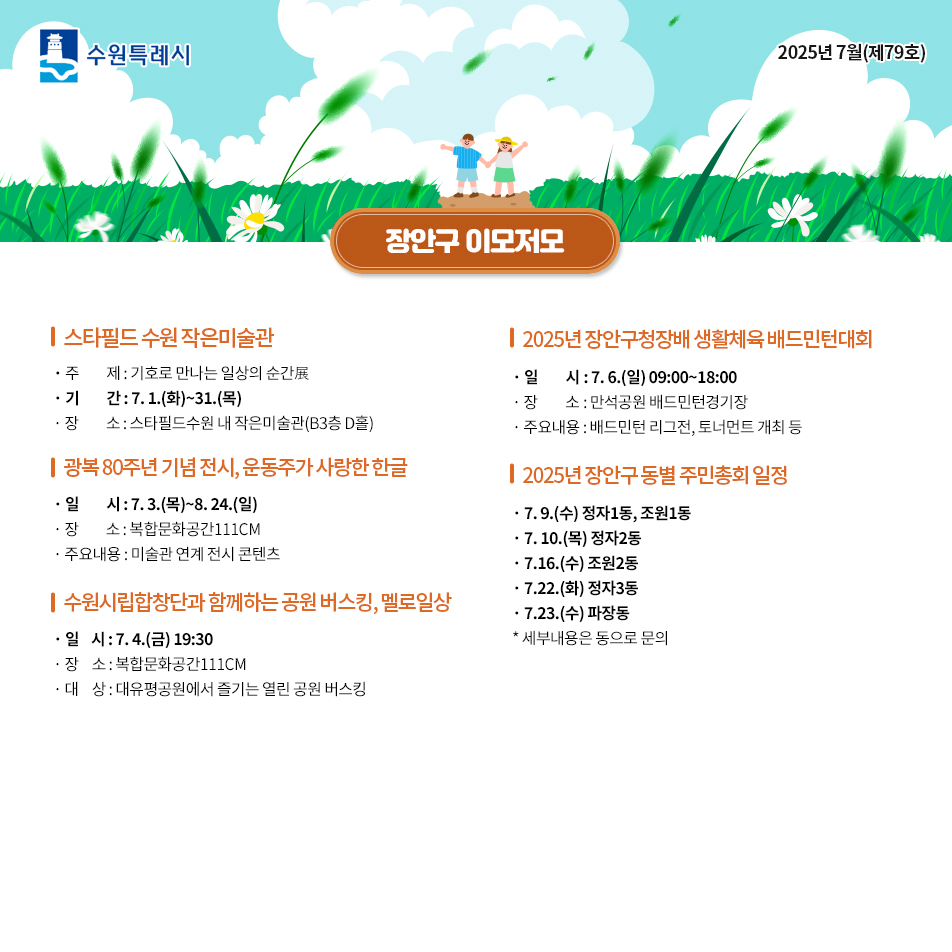 수원특례시

2025년 7월(제79호)

장안구 이모저모

스타필드 수원 작은미술관

· 주 제 : 기호로 만나는 일상의 순간展
· 기 간 : 7. 1.(화)~31.(목)
· 장 소 : 스타필드수원 내 작은미술관(B3층 D홀)

광복 80주년 기념 전시, 운동주가 사랑한 한글

· 일 시 : 7. 3.(목)~8. 24.(일)
· 장 소 : 복합문화공간111CM
· 주요내용 : 미술관 연계 전시 콘텐츠

수원시립합창단과 함께하는 공원 버스킹, 멜로일상

· 일 시 : 7. 4.(금) 19:30
· 장 소 : 복합문화공간111CM
· 대 상 : 대유평공원에서 즐기는 열린 공원 버스킹

2025년 장안구청장배 생활체육 배드민턴대회

· 일 시 : 7. 6.(일) 09:00~18:00
· 장 소 : 만석공원 배드민턴경기장
· 주요내용 : 배드민턴 리그전, 토너먼트 개최 등

2025년 장안구 동별 주민총회 일정

· 7. 9.(수) 정자1동, 조원1동
· 7. 10.(목) 정자2동
· 7.16.(수) 조원2동
· 7.22.(화) 정자3동
· 7.23.(수) 파장동
* 세부내용은 동으로 문의